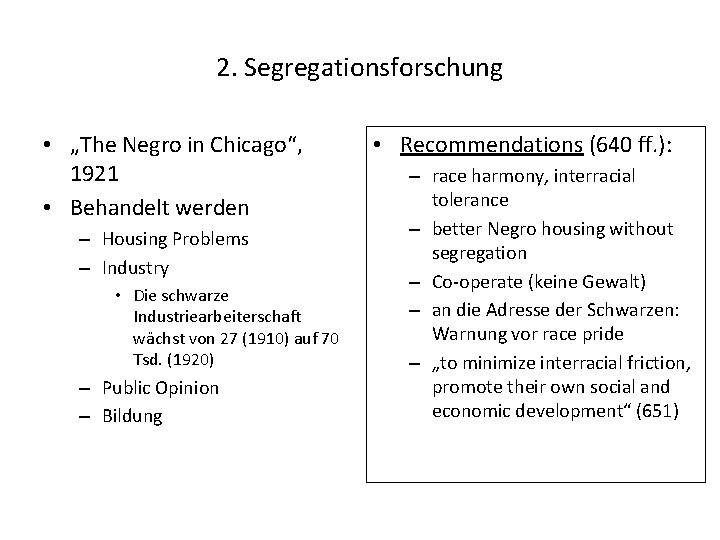 2. Segregationsforschung

• „The Negro in Chicago“, 1921
• Behandelt werden
– Housing Problems
– Industry
• Die schwarze Industriearbeiterschaft wächst von 27 (1910) auf 70 Tsd. (1920)
– Public Opinion
– Bildung

• Recommendations (640 ff.):
– race harmony, interracial tolerance
– better Negro housing without segregation
– Co-operate (keine Gewalt)
– an die Adresse der Schwarzen: Warnung vor race pride
– „to minimize interracial friction, promote their own social and economic development“ (651)